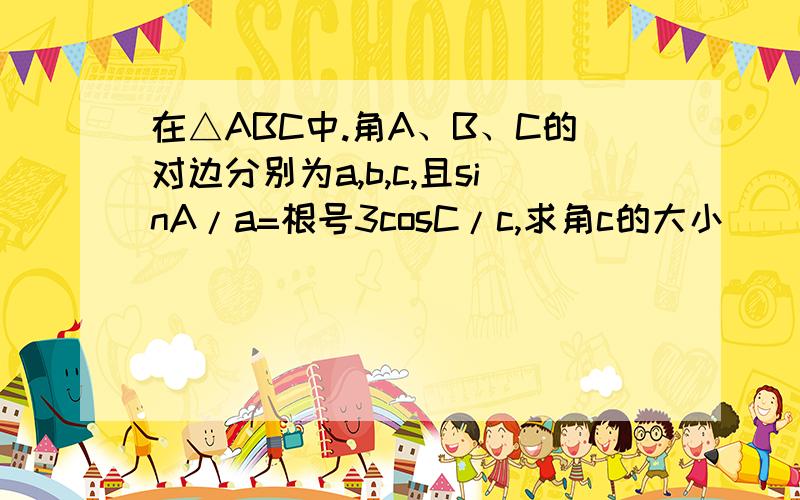 在△ABC中.角A、B、C的对边分别为a,b,c,且sinA/a=根号3cosC/c,求角c的大小